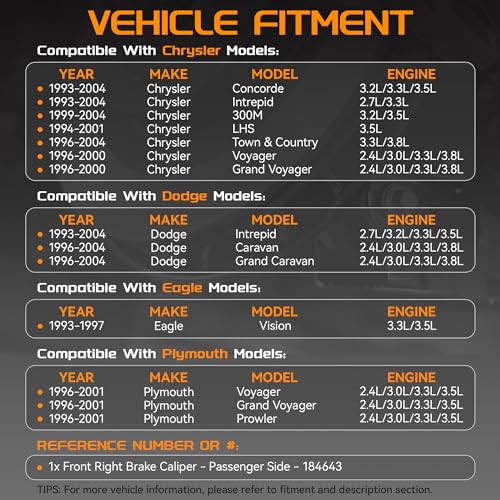 VEHICLE FITMENT

Compatible With Chrysler Models:

| YEAR | MAKE | MODEL | ENGINE |
|---|---|---|---|
| • 1993-2004 | Chrysler | Concorde | 3.2L/3.3L/3.5L |
| • 1993-2004 | Chrysler | Intrepid | 2.7L/3.3L |
| • 1999-2004 | Chrysler | 300M | 3.2L/3.5L |
| • 1994-2001 | Chrysler | LHS | 3.5L |
| • 1996-2004 | Chrysler | Town & Country | 3.3L/3.8L |
| • 1996-2000 | Chrysler | Voyager | 2.4L/3.0L/3.3L/3.8L |
| • 1996-2000 | Chrysler | Grand Voyager | 2.4L/3.0L/3.3L/3.8L |

Compatible With Dodge Models:

| YEAR | MAKE | MODEL | ENGINE |
|---|---|---|---|
| • 1993-2004 | Dodge | Intrepid | 2.7L/3.2L/3.3L/3.5L |
| • 1996-2004 | Dodge | Caravan | 2.4L/3.0L/3.3L/3.8L |
| • 1996-2004 | Dodge | Grand Caravan | 2.4L/3.0L/3.3L/3.8L |

Compatible With Eagle Models:

| YEAR | MAKE | MODEL | ENGINE |
|---|---|---|---|
| • 1993-1997 | Eagle | Vision | 3.3L/3.5L |

Compatible With Plymouth Models:

| YEAR | MAKE | MODEL | ENGINE |
|---|---|---|---|
| • 1996-2001 | Plymouth | Voyager | 2.4L/3.0L/3.3L/3.5L |
| • 1996-2001 | Plymouth | Grand Voyager | 2.4L/3.0L/3.3L/3.5L |
| • 1996-2001 | Plymouth | Prowler | 2.4L/3.0L/3.3L/3.5L |

REFERENCE NUMBER OR #:

• 1x Front Right Brake Caliper - Passenger Side - 184643

TIPS: For more vehicle information, please refer to fitment and description section.